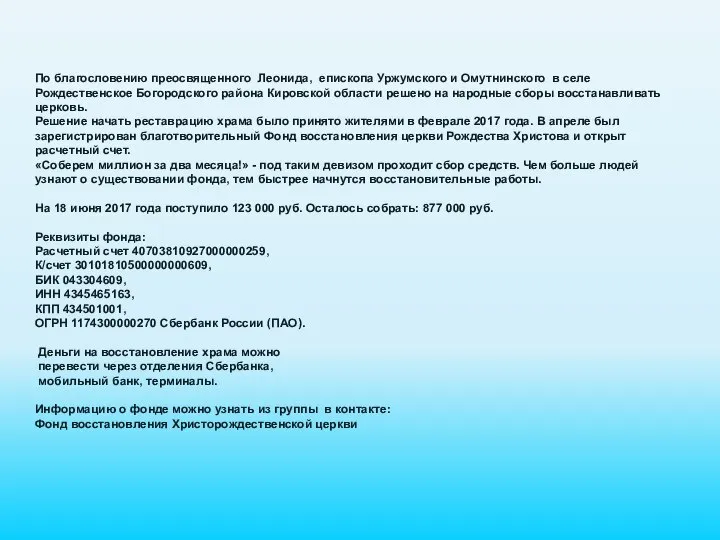 По благословению преосвященного Леонида, епископа Уржумского и Омутнинского в селе Рождественское Богородского района Кировской области решено на народные сборы восстанавливать церковь.
Решение начать реставрацию храма было принято жителями в феврале 2017 года. В апреле был зарегистрирован благотворительный Фонд восстановления церкви Рождества Христова и открыт расчетный счет.
«Соберем миллион за два месяца!» - под таким девизом проходит сбор средств. Чем больше людей узнают о существовании фонда, тем быстрее начнутся восстановительные работы.

На 18 июня 2017 года поступило 123 000 руб. Осталось собрать: 877 000 руб.

Реквизиты фонда:
Расчетный счет 40703810927000000259,
К/счет 30101810500000000609,
БИК 043304609,
ИНН 4345465163,
КПП 434501001,
ОГРН 1174300000270 Сбербанк России (ПАО).

Деньги на восстановление храма можно перевести через отделения Сбербанка, мобильный банк, терминалы.

Информацию о фонде можно узнать из группы в контакте:
Фонд восстановления Христорождественской церкви